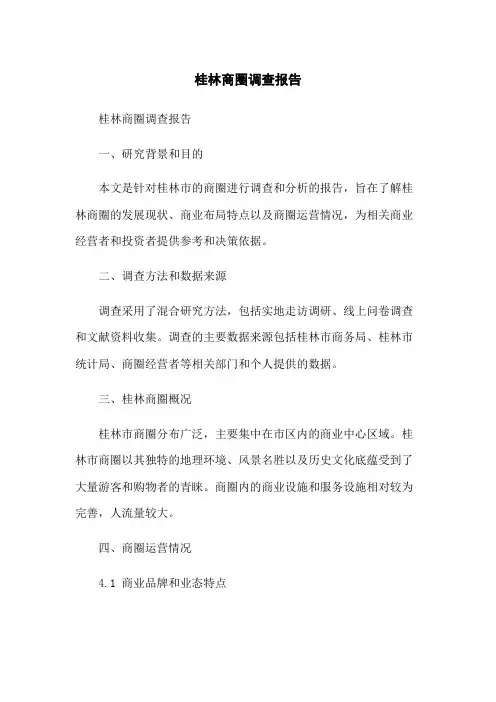 桂林商圈调查报告

桂林商圈调查报告

一、研究背景和目的

本文是针对桂林市的商圈进行调查和分析的报告，旨在了解桂林商圈的发展现状、商业布局特点以及商圈运营情况，为相关商业经营者和投资者提供参考和决策依据。

二、调查方法和数据来源

调查采用了混合研究方法，包括实地走访调研、线上问卷调查和文献资料收集。调查的主要数据来源包括桂林市商务局、桂林市统计局、商圈经营者等相关部门和个人提供的数据。

三、桂林商圈概况

桂林市商圈分布广泛，主要集中在市区内的商业中心区域。桂林市商圈以其独特的地理环境、风景名胜以及历史文化底蕴受到了大量游客和购物者的青睐。商圈内的商业设施和服务设施相对较为完善，人流量较大。

四、商圈运营情况

4.1 商业品牌和业态特点